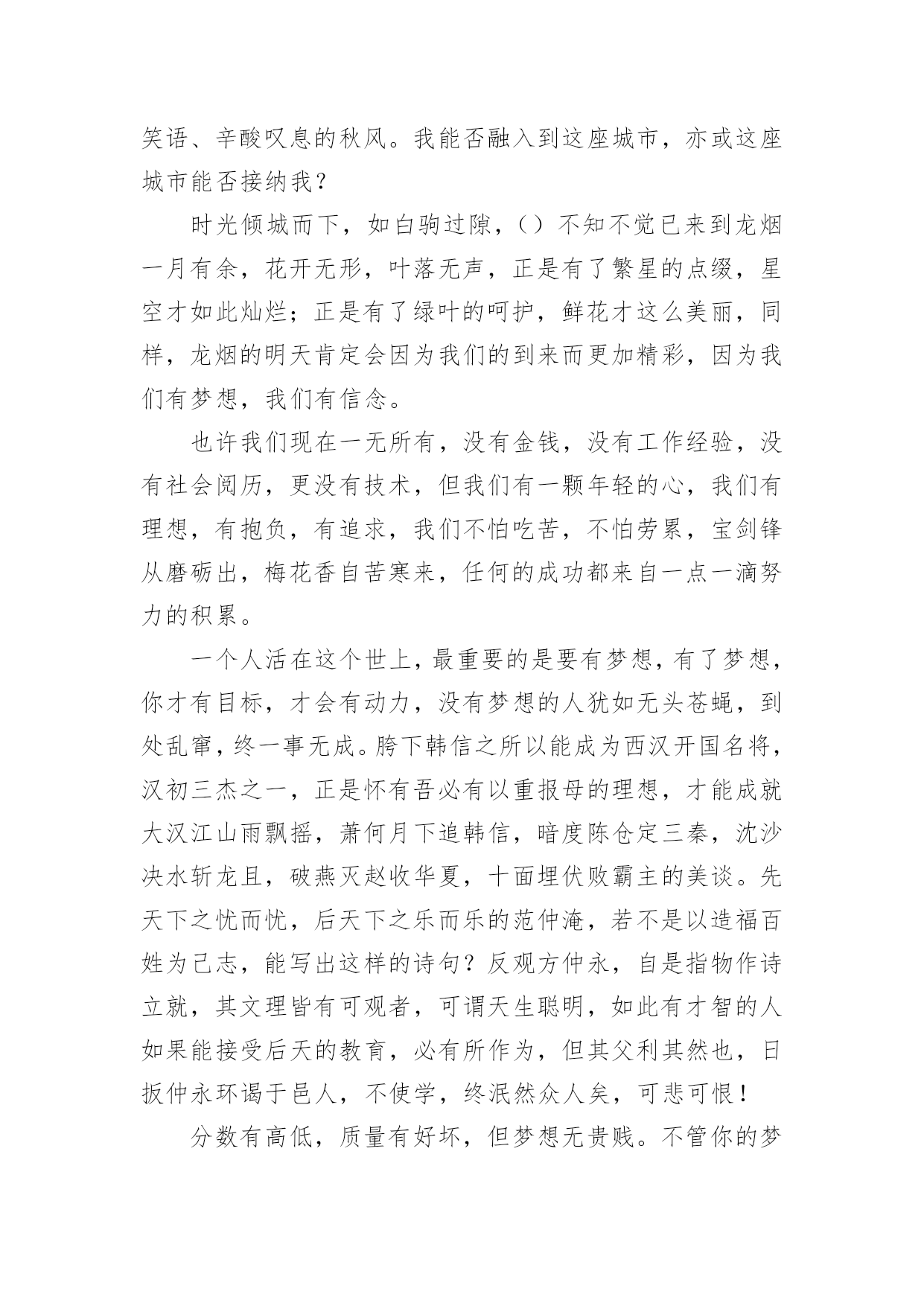 笑语、辛酸叹息的秋风。我能否融入到这座城市，亦或这座城市能否接纳我？

时光倾城而下，如白驹过隙，()不知不觉已来到龙烟一月有余，花开无形，叶落无声，正是有了繁星的点缀，星空才如此灿烂；正是有了绿叶的呵护，鲜花才这么美丽，同样，龙烟的明天肯定会因为我们的到来而更加精彩，因为我们有梦想，我们有信念。

也许我们现在一无所有，没有金钱，没有工作经验，没有社会阅历，更没有技术，但我们有一颗年轻的心，我们有理想，有抱负，有追求，我们不怕吃苦，不怕劳累，宝剑锋从磨砺出，梅花香自苦寒来，任何的成功都来自一点一滴努力的积累。

一个人活在这个世上，最重要的是要有梦想，有了梦想，你才有目标，才会有动力，没有梦想的人犹如无头苍蝇，到处乱窜，终一事无成。胯下韩信之所以能成为西汉开国名将，汉初三杰之一，正是怀有吾必有以重报母的理想，才能成就大汉江山雨飘摇，萧何月下追韩信，暗度陈仓定三秦，沈沙决水斩龙且，破燕灭赵收华夏，十面埋伏败霸主的美谈。先天下之忧而忧，后天下之乐而乐的范仲淹，若不是以造福百姓为己志，能写出这样的诗句？反观方仲永，自是指物作诗立就，其文理皆有可观者，可谓天生聪明，如此有才智的人如果能接受后天的教育，必有所作为，但其父利其然也，日扳仲永环谒于邑人，不使学，终泯然众人矣，可悲可恨！

分数有高低，质量有好坏，但梦想无贵贱。不管你的梦